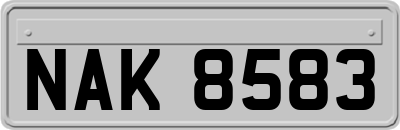 NAK 8583